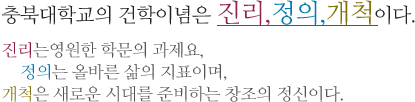 충북대학교의 건학이념은 진리, 정의, 개척이다.

진리는영원한 학문의 과제요,
정의는 올바른 삶의 지표이며,
개척은 새로운 시대를 준비하는 창조의 정신이다.